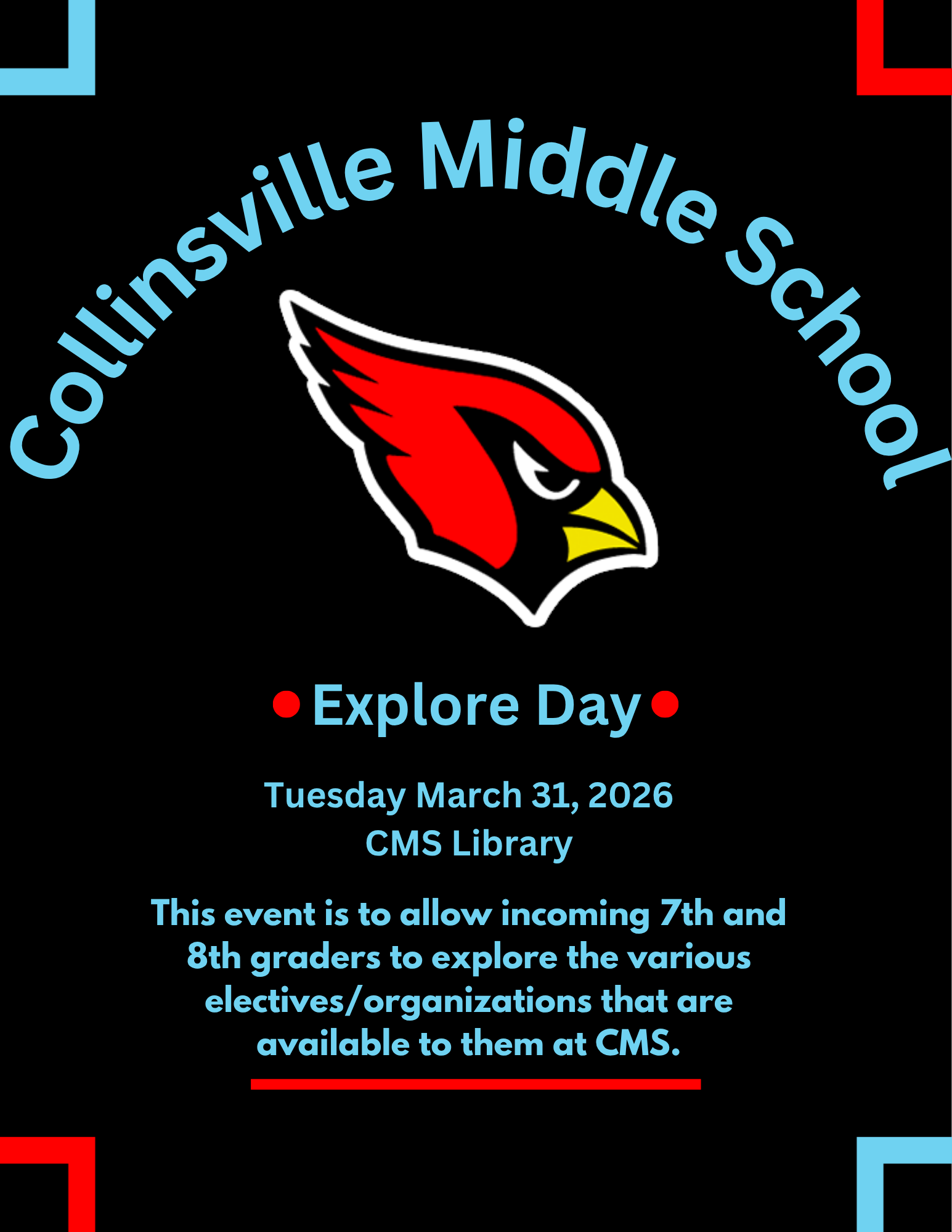 Collinsville Middle School

• Explore Day •

Tuesday March 31, 2026
CMS Library

This event is to allow incoming 7th and 8th graders to explore the various electives/organizations that are available to them at CMS.